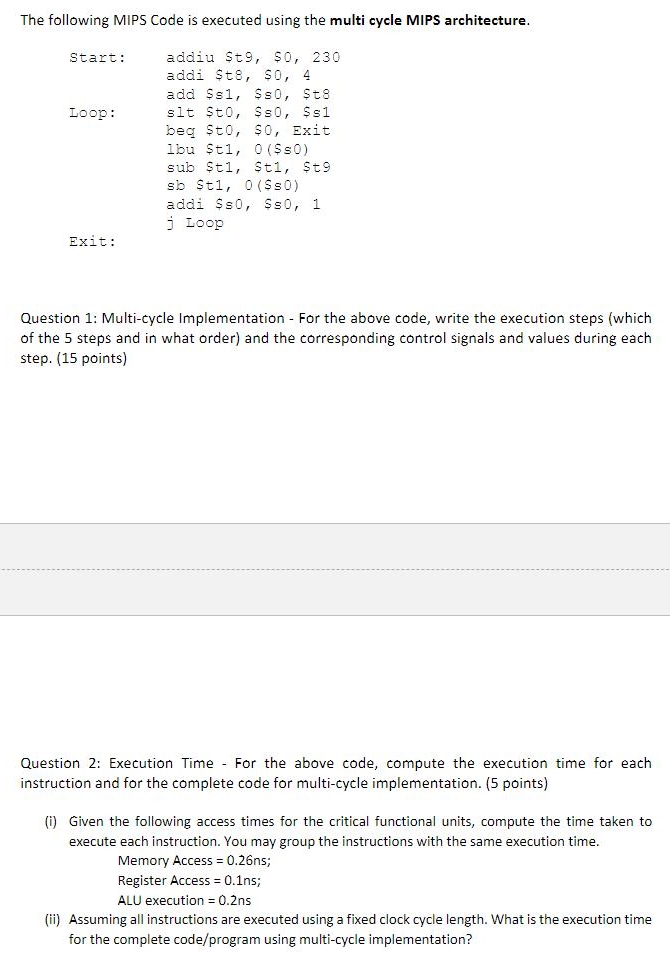 The following MIPS Code is executed using the **multi cycle MIPS architecture**.

Start:    addiu $t9, $0, 230
          addi $t8, $0, 4
          add $s1, $s0, $t8
Loop:     slt $t0, $s0, $s1
          beq $t0, $0, Exit
          lbu $t1, 0($s0)
          sub $t1, $t1, $t9
          sb $t1, 0($s0)
          addi $s0, $s0, 1
          j Loop
Exit:

Question 1: Multi-cycle Implementation - For the above code, write the execution steps (which of the 5 steps and in what order) and the corresponding control signals and values during each step. (15 points)

Question 2: Execution Time - For the above code, compute the execution time for each instruction and for the complete code for multi-cycle implementation. (5 points)

(i) Given the following access times for the critical functional units, compute the time taken to execute each instruction. You may group the instructions with the same execution time.
Memory Access = 0.26ns;
Register Access = 0.1ns;
ALU execution = 0.2ns

(ii) Assuming all instructions are executed using a fixed clock cycle length. What is the execution time for the complete code/program using multi-cycle implementation?